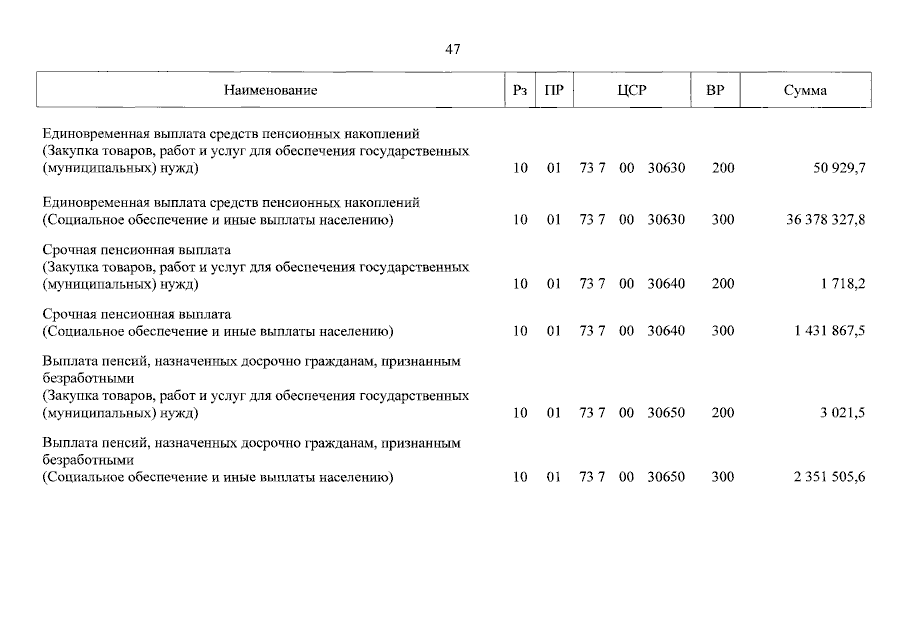 47

| Наименование | Рз | ПР | ЦСР | ВР | Сумма |
|---|---|---|---|---|---|
| Единовременная выплата средств пенсионных накоплений (Закупка товаров, работ и услуг для обеспечения государственных (муниципальных) нужд) | 10 | 01 | 73 7 00 30630 | 200 | 50 929,7 |
| Единовременная выплата средств пенсионных накоплений (Социальное обеспечение и иные выплаты населению) | 10 | 01 | 73 7 00 30630 | 300 | 36 378 327,8 |
| Срочная пенсионная выплата (Закупка товаров, работ и услуг для обеспечения государственных (муниципальных) нужд) | 10 | 01 | 73 7 00 30640 | 200 | 1 718,2 |
| Срочная пенсионная выплата (Социальное обеспечение и иные выплаты населению) | 10 | 01 | 73 7 00 30640 | 300 | 1 431 867,5 |
| Выплата пенсий, назначенных досрочно гражданам, признанным безработными (Закупка товаров, работ и услуг для обеспечения государственных (муниципальных) нужд) | 10 | 01 | 73 7 00 30650 | 200 | 3 021,5 |
| Выплата пенсий, назначенных досрочно гражданам, признанным безработными (Социальное обеспечение и иные выплаты населению) | 10 | 01 | 73 7 00 30650 | 300 | 2 351 505,6 |